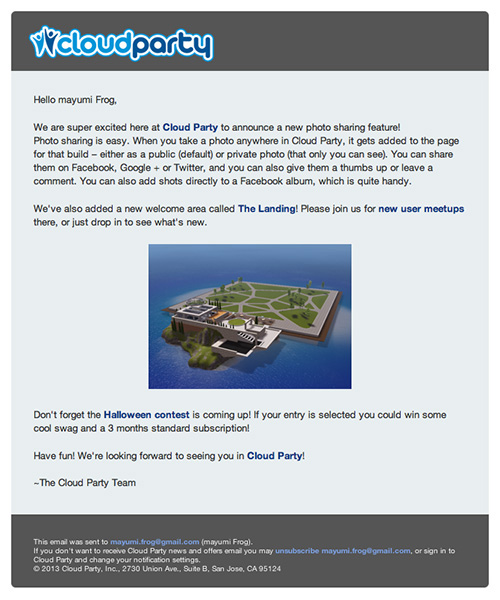 cloudparty

Hello mayumi Frog,

We are super excited here at Cloud Party to announce a new photo sharing feature! Photo sharing is easy. When you take a photo anywhere in Cloud Party, it gets added to the page for that build – either as a public (default) or private photo (that only you can see). You can share them on Facebook, Google + or Twitter, and you can also give them a thumbs up or leave a comment. You can also add shots directly to a Facebook album, which is quite handy.

We've also added a new welcome area called The Landing! Please join us for new user meetups there, or just drop in to see what's new.

Don't forget the Halloween contest is coming up! If your entry is selected you could win some cool swag and a 3 months standard subscription!

Have fun! We're looking forward to seeing you in Cloud Party!

~The Cloud Party Team

This email was sent to mayumi.frog@gmail.com (mayumi Frog).
If you don't want to receive Cloud Party news and offers email you may unsubscribe mayumi.frog@gmail.com, or sign in to Cloud Party and change your notification settings.
© 2013 Cloud Party, Inc., 2730 Union Ave., Suite B, San Jose, CA 95124